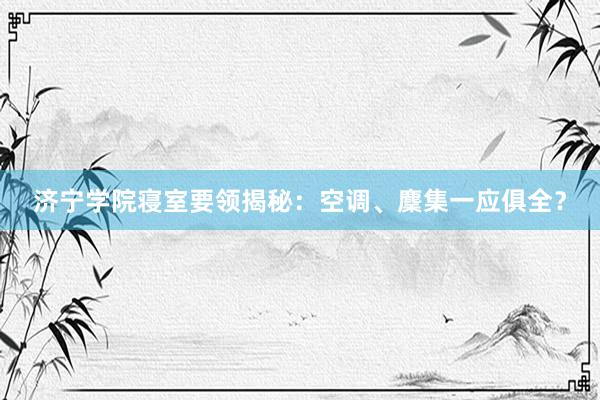 济宁学院寝室要领揭秘：空调、麇集一应俱全？